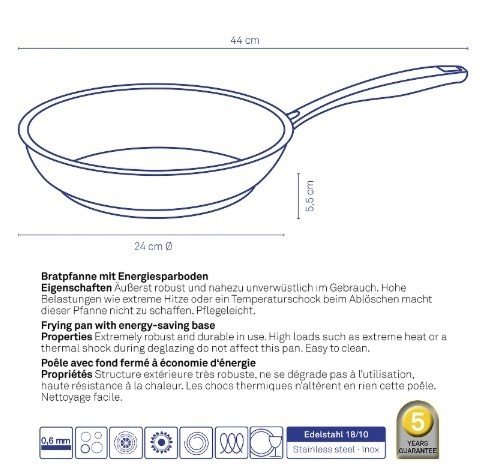 44 cm

5,5 cm

24 cm Ø

**Bratpfanne mit Energiesparboden**
**Eigenschaften** Äußerst robust und nahezu unverwüstlich im Gebrauch. Hohe Belastungen wie extreme Hitze oder ein Temperaturschock beim Ablöschen macht dieser Pfanne nicht zu schaffen. Pflegeleicht.

**Frying pan with energy-saving base**
**Properties** Extremely robust and durable in use. High loads such as extreme heat or a thermal shock during deglazing do not affect this pan. Easy to clean.

**Poêle avec fond fermé à économie d'énergie**
**Propriétés** Structure extérieure très robuste, ne se dégrade pas à l'utilisation, haute résistance à la chaleur. Les chocs thermiques n'altèrent en rien cette poêle. Nettoyage facile.

0,6 mm

Edelstahl 18/10
Stainless steel · Inox

5
YEARS
GUARANTEE